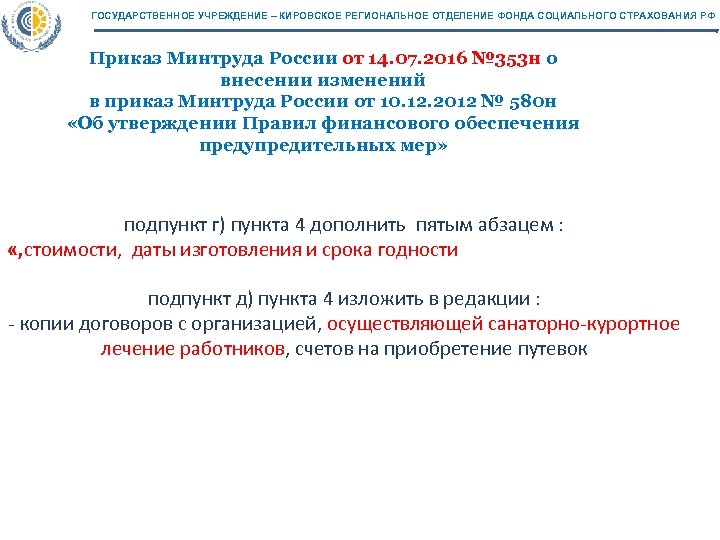 ГОСУДАРСТВЕННОЕ УЧРЕЖДЕНИЕ – КИРОВСКОЕ РЕГИОНАЛЬНОЕ ОТДЕЛЕНИЕ ФОНДА СОЦИАЛЬНОГО СТРАХОВАНИЯ РФ

Приказ Минтруда России от 14.07.2016 №353н о внесении изменений в приказ Минтруда России от 10.12.2012 № 580н «Об утверждении Правил финансового обеспечения предупредительных мер»

подпункт г) пункта 4 дополнить пятым абзацем :
«,стоимости, даты изготовления и срока годности

подпункт д) пункта 4 изложить в редакции :
- копии договоров с организацией, осуществляющей санаторно-курортное лечение работников, счетов на приобретение путевок